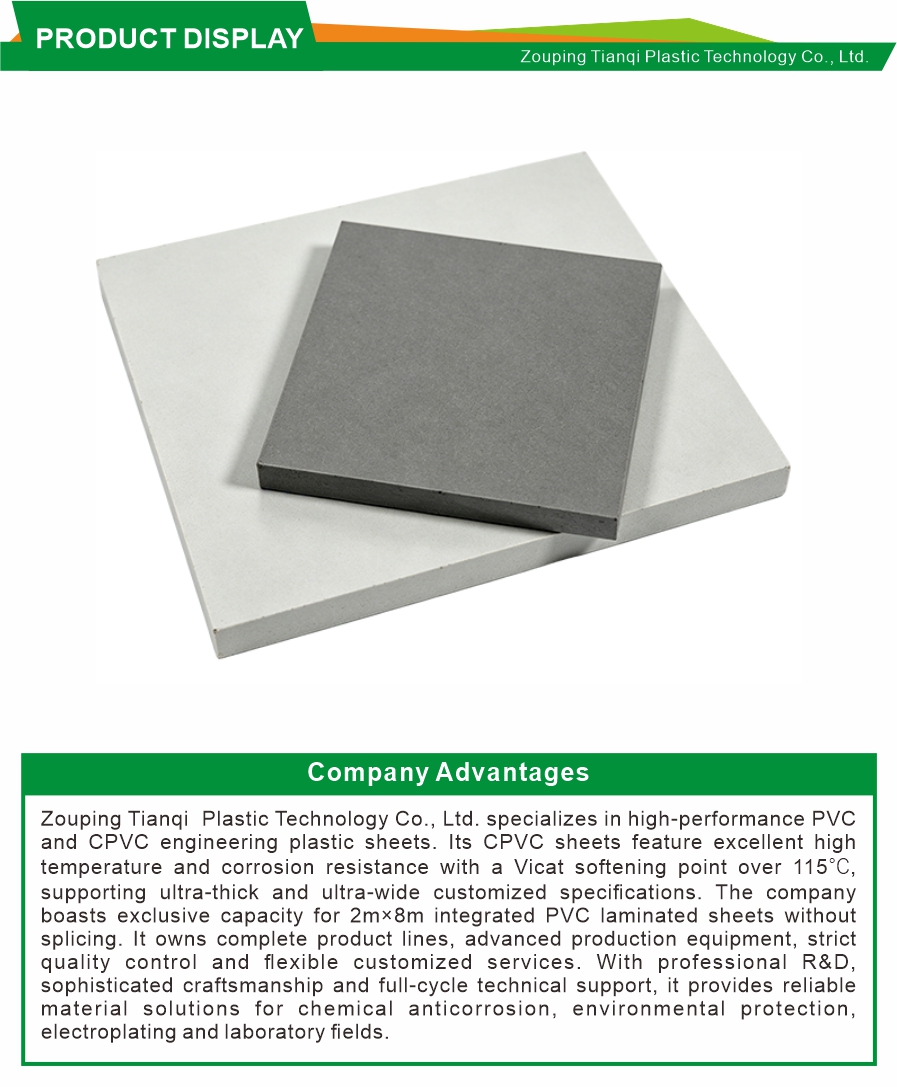 PRODUCT DISPLAY

Zouping Tianqi Plastic Technology Co., Ltd.

Company Advantages

Zouping Tianqi Plastic Technology Co., Ltd. specializes in high-performance PVC and CPVC engineering plastic sheets. Its CPVC sheets feature excellent high temperature and corrosion resistance with a Vicat softening point over 115℃, supporting ultra-thick and ultra-wide customized specifications. The company boasts exclusive capacity for 2m×8m integrated PVC laminated sheets without splicing. It owns complete product lines, advanced production equipment, strict quality control and flexible customized services. With professional R&D, sophisticated craftsmanship and full-cycle technical support, it provides reliable material solutions for chemical anticorrosion, environmental protection, electroplating and laboratory fields.